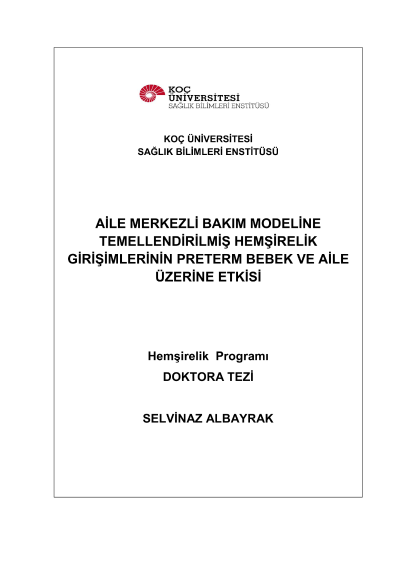 KOÇ ÜNİVERSİTESİ
SAĞLIK BİLİMLERİ ENSTİTÜSÜ

KOÇ ÜNİVERSİTESİ
SAĞLIK BİLİMLERİ ENSTİTÜSÜ

AİLE MERKEZLİ BAKIM MODELİNE TEMELLENDİRİLMİŞ HEMŞİRELİK GİRİŞİMLERİNİN PRETERM BEBEK VE AİLE ÜZERİNE ETKİSİ

Hemşirelik Programı

DOKTORA TEZİ

SELVİNAZ ALBAYRAK